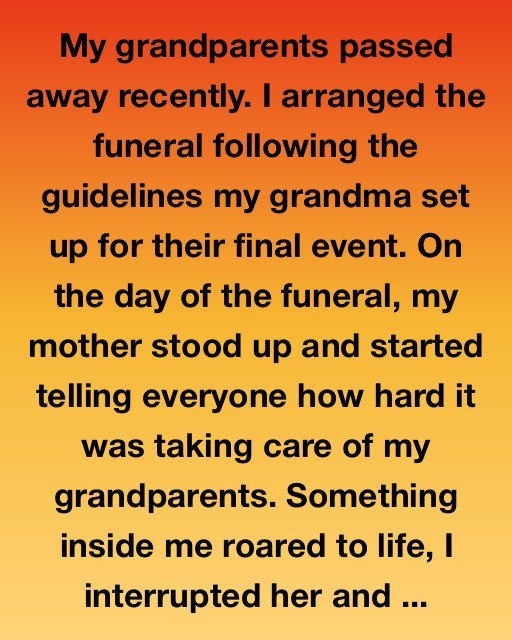 My grandparents passed away recently. I arranged the funeral following the guidelines my grandma set up for their final event. On the day of the funeral, my mother stood up and started telling everyone how hard it was taking care of my grandparents. Something inside me roared to life, I interrupted her and ...